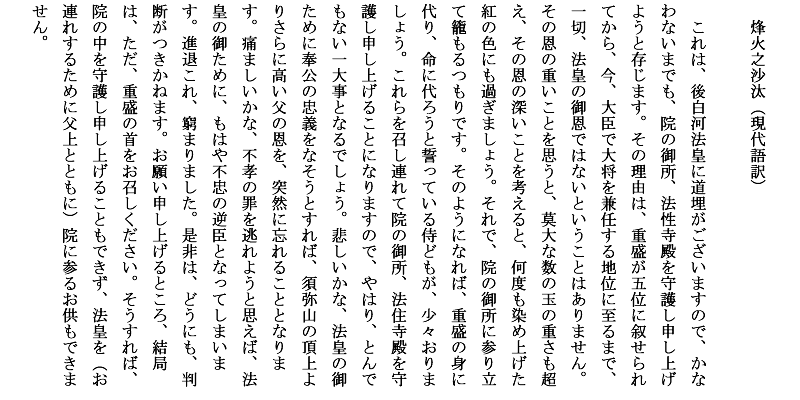 烽火之沙汰（現代語訳）

これは、後白河法皇に道理がございますので、かなわないまでも、院の御所、法性寺殿を守護し申し上げようと存じます。その理由は、重盛が五位に叙せられてから、今、大臣で大将を兼任する地位に至るまで、一切、法皇の御恩ではないということはありません。その恩の重いことを思うと、莫大な数の玉の重さも超え、その恩の深いことを考えると、何度も染め上げた紅の色にも過ぎましょう。それで、院の御所に参り立て籠もるつもりです。そのようになれば、重盛の身に代り、命に代ろうと誓っている侍どもが、少々おりましょう。これらを召し連れて院の御所、法住寺殿を守護し申し上げることになりますので、やはり、とんでもない一大事となるでしょう。悲しいかな、法皇の御ために奉公の忠義をなそうとすれば、須弥山の頂上よりさらに高い父の恩を、突然に忘れることとなります。痛ましいかな、不孝の罪を逃れようと思えば、法皇の御ために、もはや不忠の逆臣となってしまいます。進退これ、窮まりました。是非は、どうにも、判断がつきかねます。お願い申し上げるところ、結局は、ただ、重盛の首をお召しください。そうすれば、院の中を守護し申し上げることもできず、法皇を（お連れするために父上とともに）院に参るお供もできません。